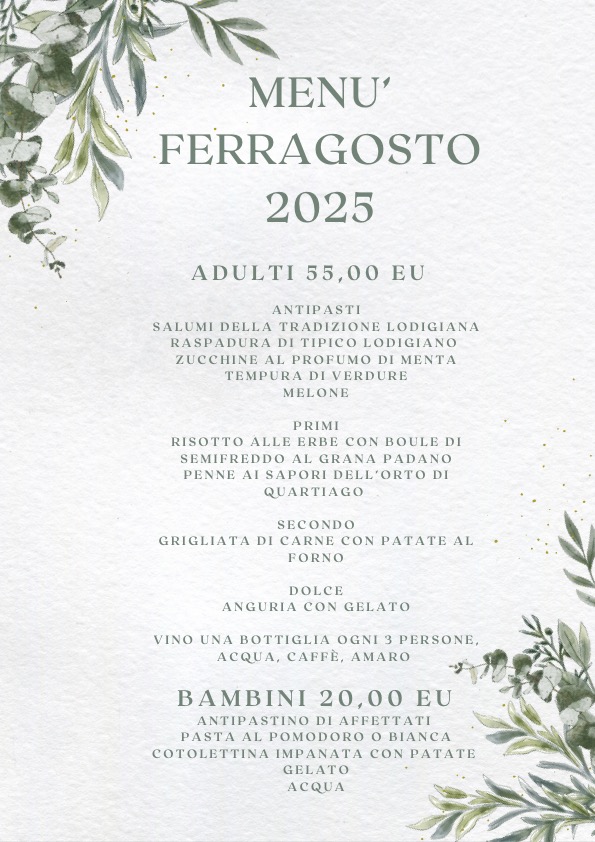 MENU'
FERRAGOSTO
2025

ADULTI 55,00 EU

ANTIPASTI
SALUMI DELLA TRADIZIONE LODIGIANA
RASPADURA DI TIPICO LODIGIANO
ZUCCHINE AL PROFUMO DI MENTA
TEMPURA DI VERDURE
MELONE

PRIMI
RISOTTO ALLE ERBE CON BOULE DI SEMIFREDDO AL GRANA PADANO
PENNE AI SAPORI DELL'ORTO DI QUARTIAGO

SECONDO
GRIGLIATA DI CARNE CON PATATE AL FORNO

DOLCE
ANGURIA CON GELATO

VINO UNA BOTTIGLIA OGNI 3 PERSONE, ACQUA, CAFFÈ, AMARO

BAMBINI 20,00 EU
ANTIPASTINO DI AFFETTATI
PASTA AL POMODORO O BIANCA
COTOLETTINA IMPANATA CON PATATE
GELATO
ACQUA